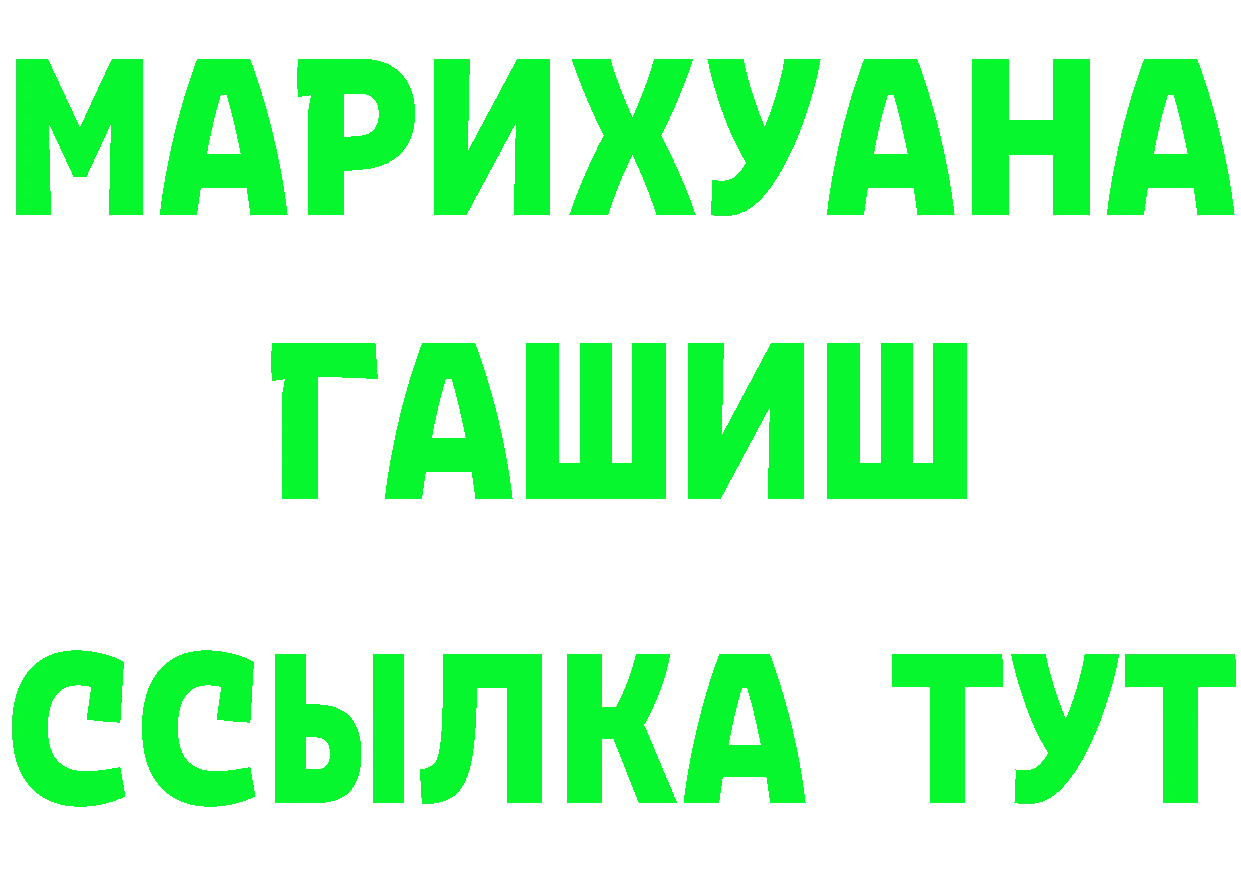 МАРИХУАНА
ГАШИШ
ССЫЛКА ТУТ